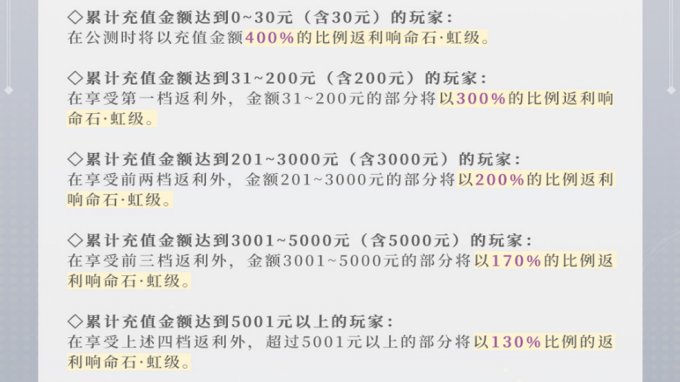 ◇累计充值金额达到0~30元（含30元）的玩家：
在公测时将以充值金额400%的比例返利响命石·虹级。

◇累计充值金额达到31~200元（含200元）的玩家：
在享受第一档返利外，金额31~200元的部分将以300%的比例返利响命石·虹级。

◇累计充值金额达到201~3000元（含3000元）的玩家：
在享受前两档返利外，金额201~3000元的部分将以200%的比例返利响命石·虹级。

◇累计充值金额达到3001~5000元（含5000元）的玩家：
在享受前三档返利外，金额3001~5000元的部分将以170%的比例返利响命石·虹级。

◇累计充值金额达到5001元以上的玩家：
在享受上述四档返利外，超过5001元以上的部分将以130%比例的返利响命石·虹级。